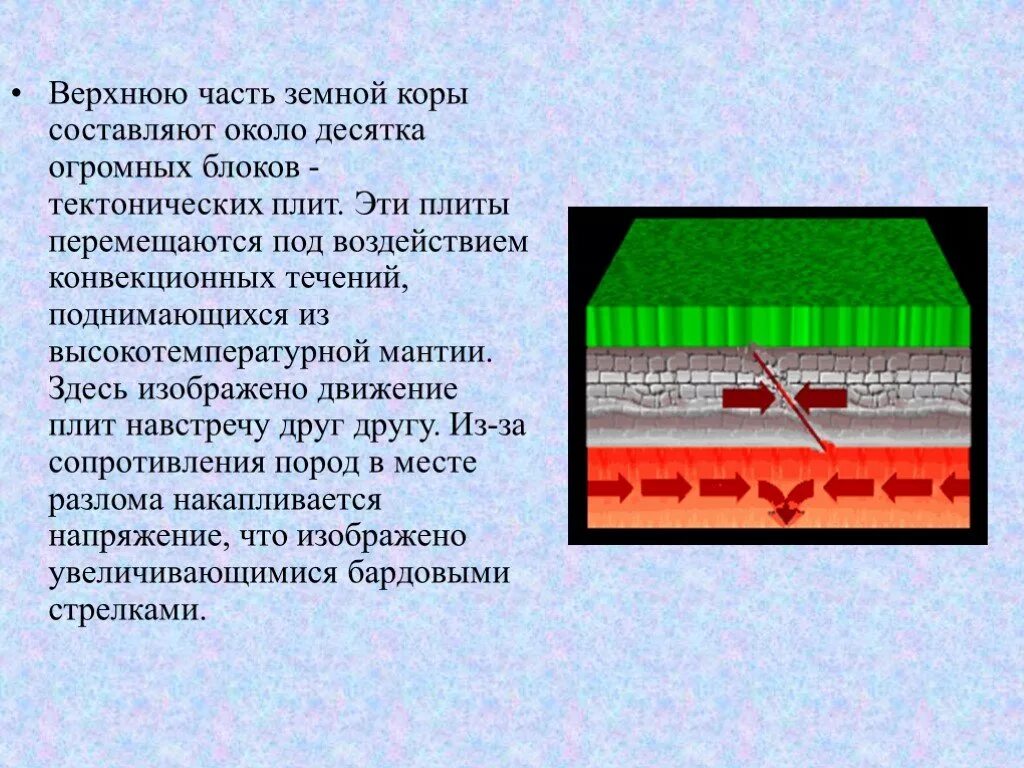 • Верхнюю часть земной коры составляют около десятка огромных блоков - тектонических плит. Эти плиты перемещаются под воздействием конвекционных течений, поднимающихся из высокотемпературной мантии. Здесь изображено движение плит навстречу друг другу. Из-за сопротивления пород в месте разлома накапливается напряжение, что изображено увеличивающимися бардовыми стрелками.